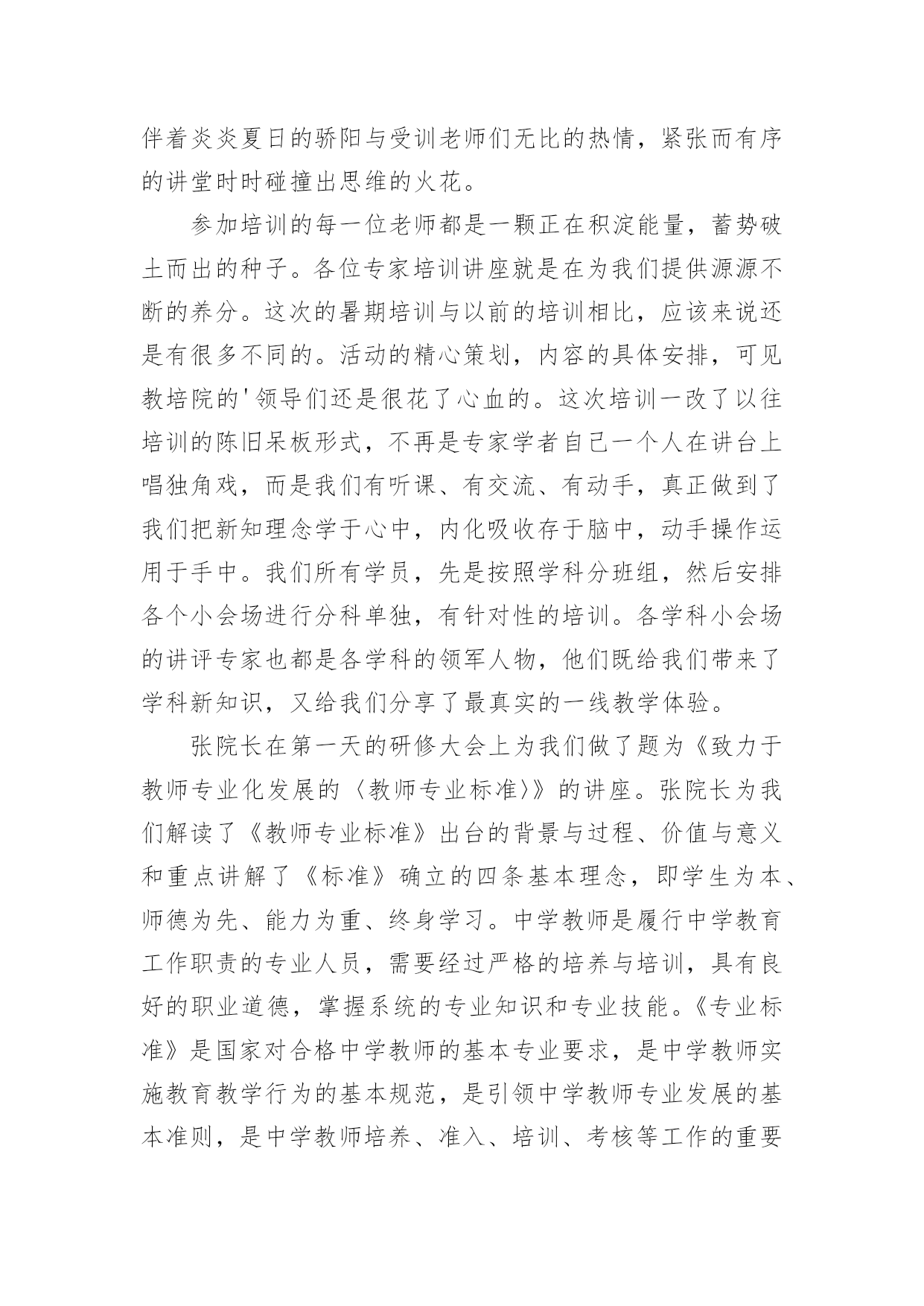 伴着炎炎夏日的骄阳与受训老师们无比的热情，紧张而有序的讲堂时时碰撞出思维的火花。

参加培训的每一位老师都是一颗正在积淀能量，蓄势破土而出的种子。各位专家培训讲座就是在为我们提供源源不断的养分。这次的暑期培训与以前的培训相比，应该来说还是有很多不同的。活动的精心策划，内容的具体安排，可见教培院的'领导们还是很花了心血的。这次培训一改了以往培训的陈旧呆板形式，不再是专家学者自己一个人在讲台上唱独角戏，而是我们有听课、有交流、有动手，真正做到了我们把新知理念学于心中，内化吸收存于脑中，动手操作运用于手中。我们所有学员，先是按照学科分班组，然后安排各个小会场进行分科单独，有针对性的培训。各学科小会场的讲评专家也都是各学科的领军人物，他们既给我们带来了学科新知识，又给我们分享了最真实的一线教学体验。

张院长在第一天的研修大会上为我们做了题为《致力于教师专业化发展的〈教师专业标准〉》的讲座。张院长为我们解读了《教师专业标准》出台的背景与过程、价值与意义和重点讲解了《标准》确立的四条基本理念，即学生为本、师德为先、能力为重、终身学习。中学教师是履行中学教育工作职责的专业人员，需要经过严格的培养与培训，具有良好的职业道德，掌握系统的专业知识和专业技能。《专业标准》是国家对合格中学教师的基本专业要求，是中学教师实施教育教学行为的基本规范，是引领中学教师专业发展的基本准则，是中学教师培养、准入、培训、考核等工作的重要